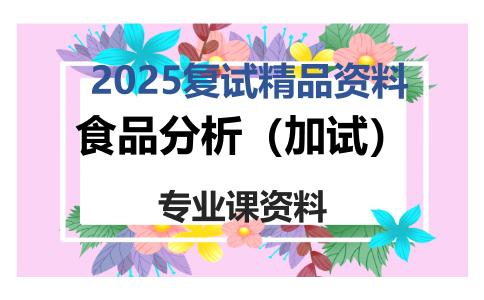 2025复试精品资料

食品分析（加试）

专业课资料